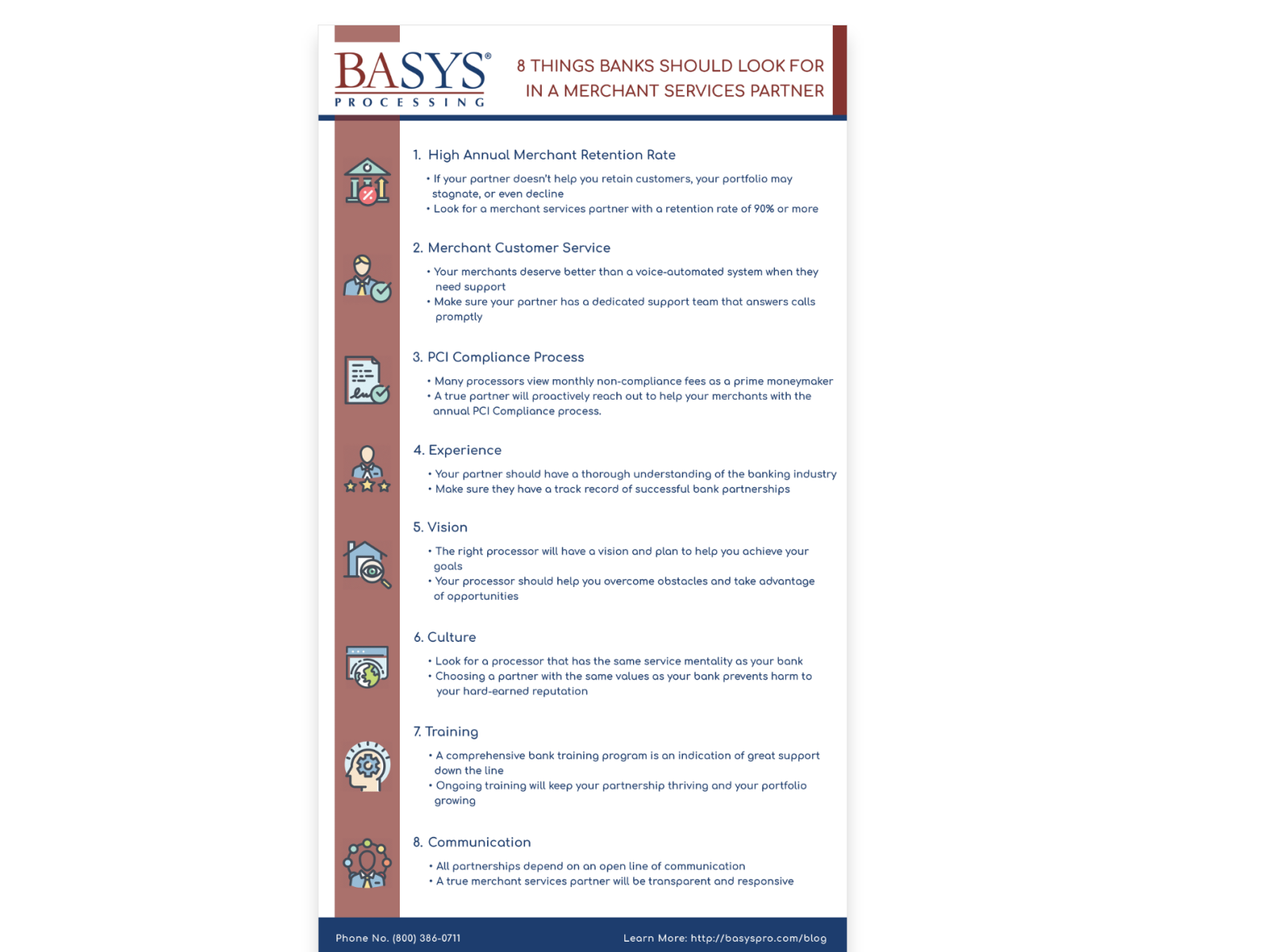 BASYS®
PROCESSING

8 THINGS BANKS SHOULD LOOK FOR IN A MERCHANT SERVICES PARTNER

1. High Annual Merchant Retention Rate

• If your partner doesn't help you retain customers, your portfolio may stagnate, or even decline
• Look for a merchant services partner with a retention rate of 90% or more

2. Merchant Customer Service

• Your merchants deserve better than a voice-automated system when they need support
• Make sure your partner has a dedicated support team that answers calls promptly

3. PCI Compliance Process

• Many processors view monthly non-compliance fees as a prime moneymaker
• A true partner will proactively reach out to help your merchants with the annual PCI Compliance process.

4. Experience

• Your partner should have a thorough understanding of the banking industry
• Make sure they have a track record of successful bank partnerships

5. Vision

• The right processor will have a vision and plan to help you achieve your goals
• Your processor should help you overcome obstacles and take advantage of opportunities

6. Culture

• Look for a processor that has the same service mentality as your bank
• Choosing a partner with the same values as your bank prevents harm to your hard-earned reputation

7. Training

• A comprehensive bank training program is an indication of great support down the line
• Ongoing training will keep your partnership thriving and your portfolio growing

8. Communication

• All partnerships depend on an open line of communication
• A true merchant services partner will be transparent and responsive

Phone No. (800) 386-0711 Learn More: http://basyspro.com/blog